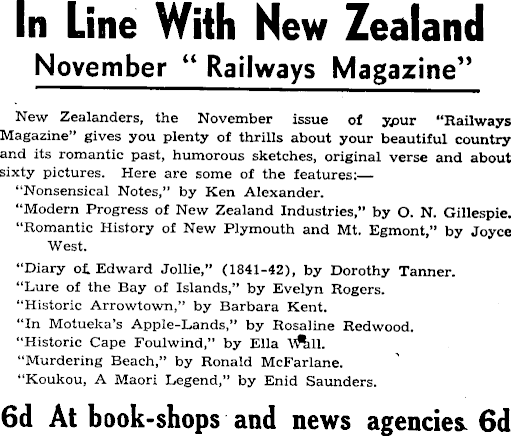 In Line With New Zealand

November "Railways Magazine"

New Zealanders, the November issue of your "Railways Magazine" gives you plenty of thrills about your beautiful country and its romantic past, humorous sketches, original verse and about sixty pictures. Here are some of the features:—

"Nonsensical Notes," by Ken Alexander.
"Modern Progress of New Zealand Industries," by O. N. Gillespie.
"Romantic History of New Plymouth and Mt. Egmont," by Joyce West.
"Diary of Edward Jollie," (1841-42), by Dorothy Tanner.
"Lure of the Bay of Islands," by Evelyn Rogers.
"Historic Arrowtown," by Barbara Kent.
"In Motueka's Apple-Lands," by Rosaline Redwood.
"Historic Cape Foulwind," by Ella Wall.
"Murdering Beach," by Ronald McFarlane.
"Koukou, A Maori Legend," by Enid Saunders.

6d At book-shops and news agencies 6d